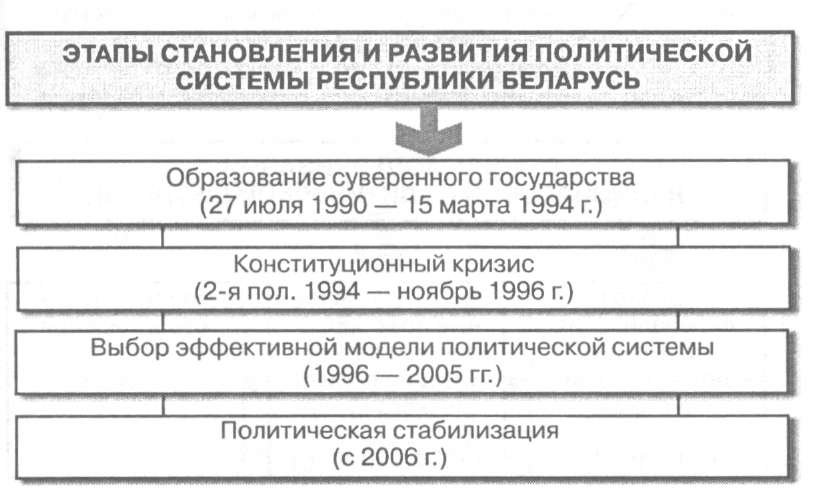 ЭТАПЫ СТАНОВЛЕНИЯ И РАЗВИТИЯ ПОЛИТИЧЕСКОЙ СИСТЕМЫ РЕСПУБЛИКИ БЕЛАРУСЬ

Образование суверенного государства (27 июля 1990 — 15 марта 1994 г.)

Конституционный кризис (2-я пол. 1994 — ноябрь 1996 г.)

Выбор эффективной модели политической системы (1996 — 2005 гг.)

Политическая стабилизация (с 2006 г.)